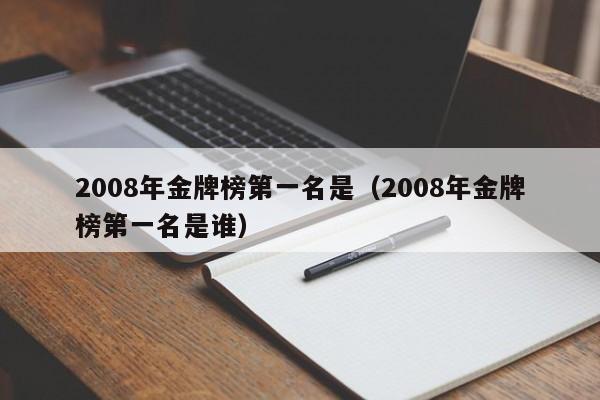 2008年金牌榜第一名是（2008年金牌榜第一名是谁）